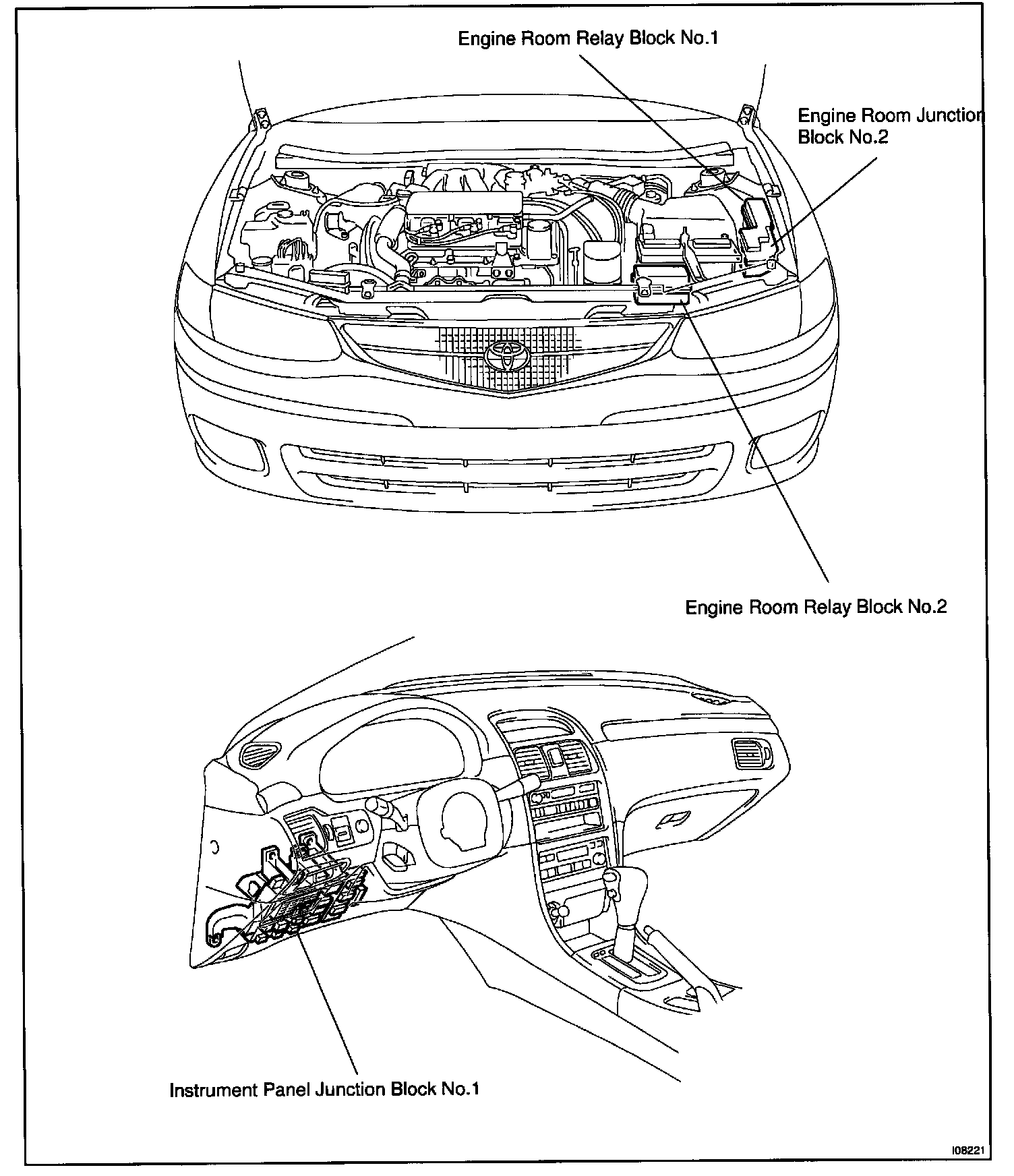 Engine Room Relay Block No.1

Engine Room Junction Block No.2

Engine Room Relay Block No.2

Instrument Panel Junction Block No.1

I08221